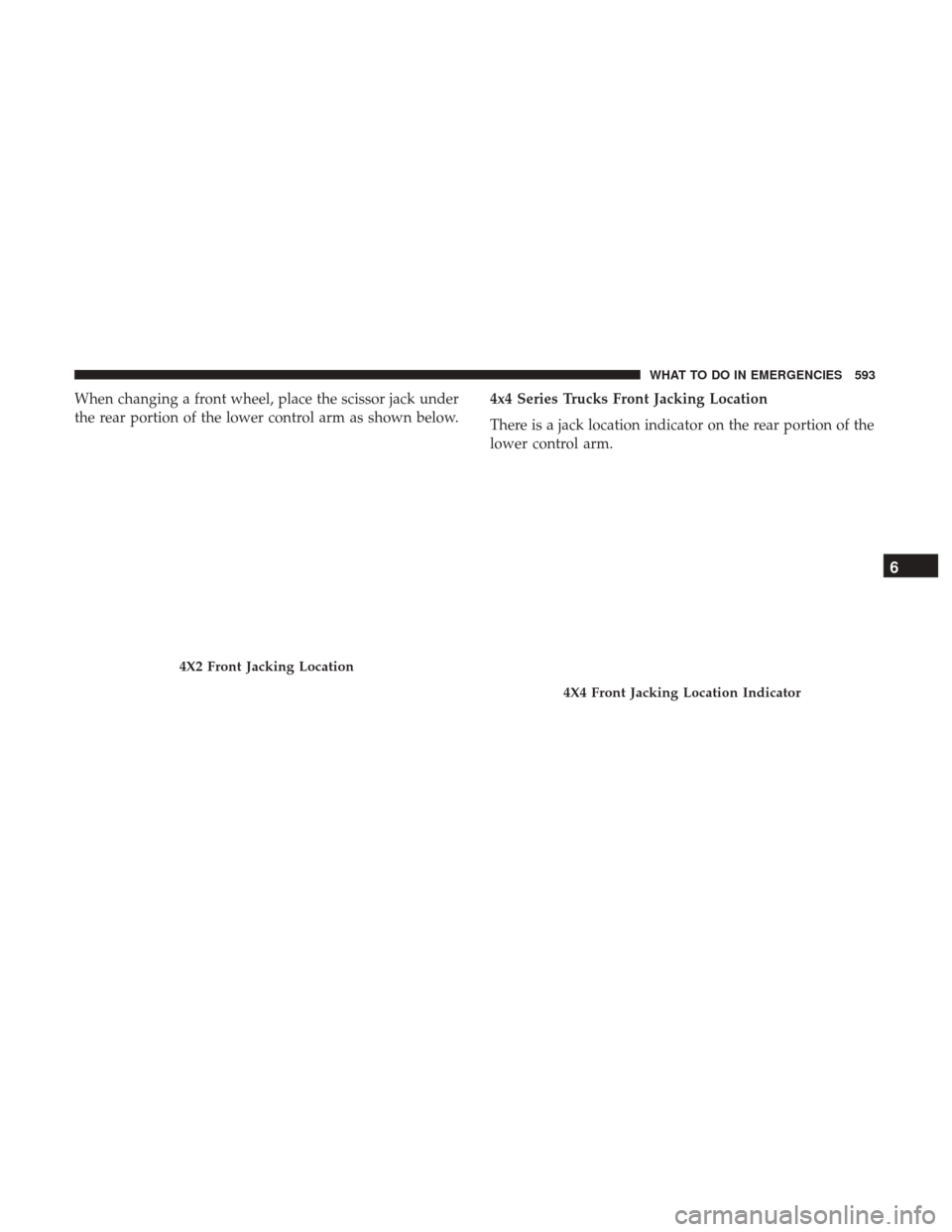 WHAT TO DO IN EMERGENCIES 593

When changing a front wheel, place the scissor jack under the rear portion of the lower control arm as shown below.

4X2 Front Jacking Location

4x4 Series Trucks Front Jacking Location

There is a jack location indicator on the rear portion of the lower control arm.

4X4 Front Jacking Location Indicator

6

carmanualsonline.info